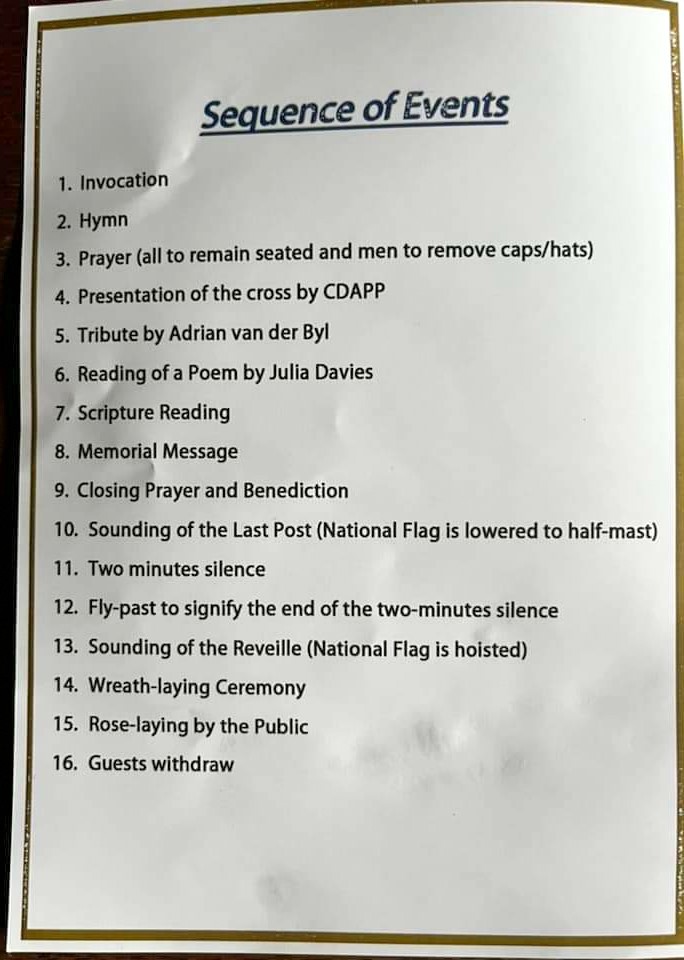 Sequence of Events

1. Invocation
2. Hymn
3. Prayer (all to remain seated and men to remove caps/hats)
4. Presentation of the cross by CDAPP
5. Tribute by Adrian van der Byl
6. Reading of a Poem by Julia Davies
7. Scripture Reading
8. Memorial Message
9. Closing Prayer and Benediction
10. Sounding of the Last Post (National Flag is lowered to half-mast)
11. Two minutes silence
12. Fly-past to signify the end of the two-minutes silence
13. Sounding of the Reveille (National Flag is hoisted)
14. Wreath-laying Ceremony
15. Rose-laying by the Public
16. Guests withdraw